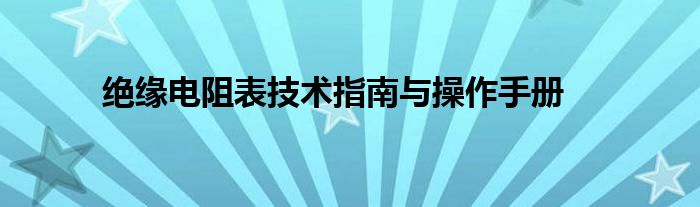 绝缘电阻表技术指南与操作手册